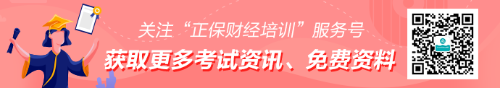 关注“正保财经培训”服务号

获取更多考试资讯、免费资料